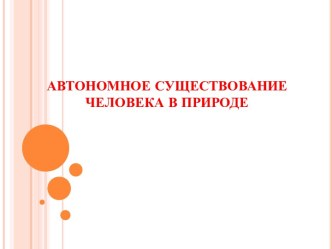 АВТОНОМНОЕ СУЩЕСТВОВАНИЕ ЧЕЛОВЕКА В ПРИРОДЕ